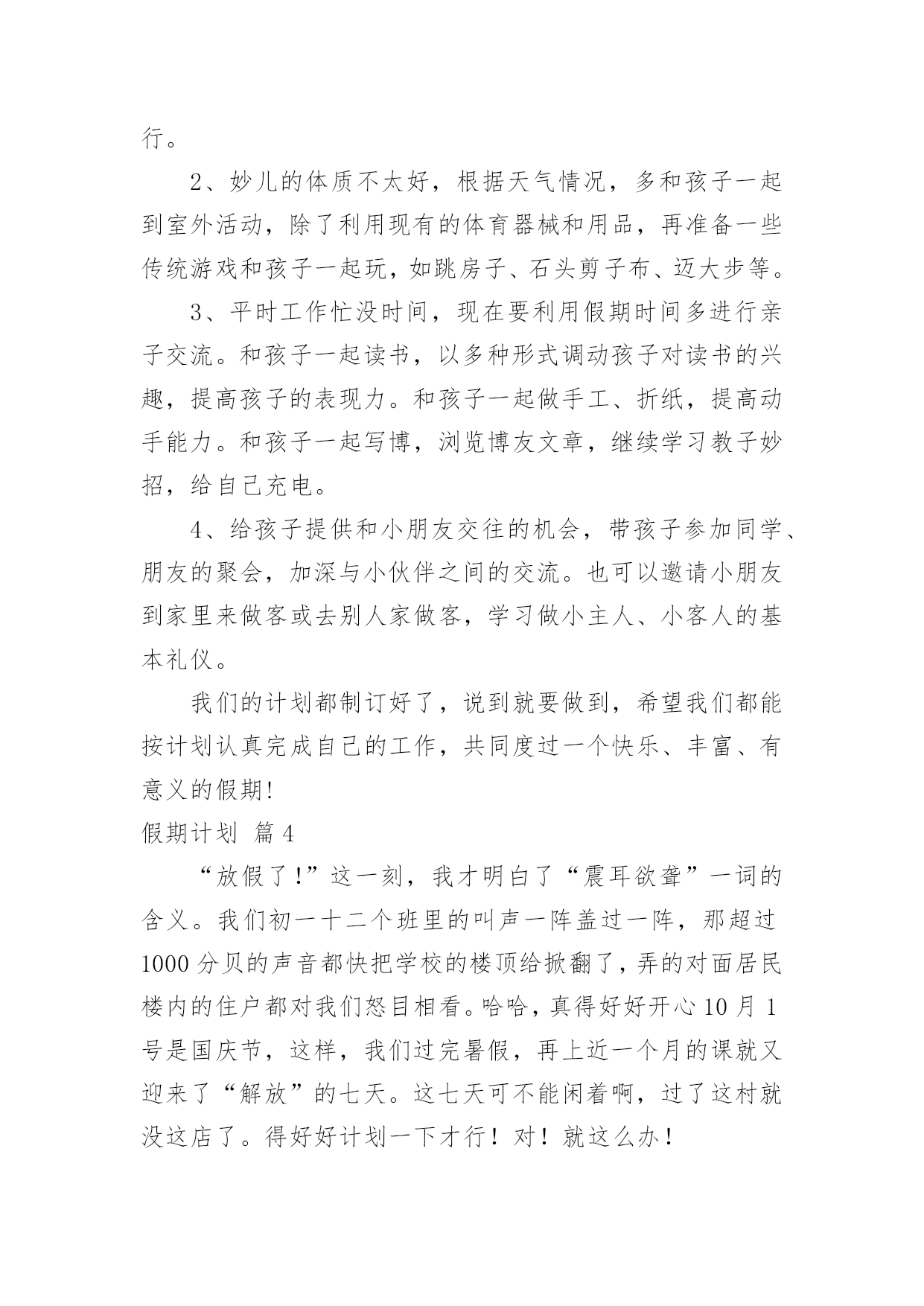 行。

2、妙儿的体质不太好，根据天气情况，多和孩子一起到室外活动，除了利用现有的体育器械和用品，再准备一些传统游戏和孩子一起玩，如跳房子、石头剪子布、迈大步等。

3、平时工作忙没时间，现在要利用假期时间多进行亲子交流。和孩子一起读书，以多种形式调动孩子对读书的兴趣，提高孩子的表现力。和孩子一起做手工、折纸，提高动手能力。和孩子一起写博，浏览博友文章，继续学习教子妙招，给自己充电。

4、给孩子提供和小朋友交往的机会，带孩子参加同学、朋友的聚会，加深与小伙伴之间的交流。也可以邀请小朋友到家里来做客或去别人家做客，学习做小主人、小客人的基本礼仪。

我们的计划都制订好了，说到就要做到，希望我们都能按计划认真完成自己的工作，共同度过一个快乐、丰富、有意义的假期!

假期计划 篇4

“放假了!”这一刻，我才明白了“震耳欲聋”一词的含义。我们初一十二个班里的叫声一阵盖过一阵，那超过1000分贝的声音都快把学校的楼顶给掀翻了，弄的对面居民楼内的住户都对我们怒目相看。哈哈，真得好好开心10月1号是国庆节，这样，我们过完暑假，再上近一个月的课就又迎来了“解放”的七天。这七天可不能闲着啊，过了这村就没这店了。得好好计划一下才行！对！就这么办！